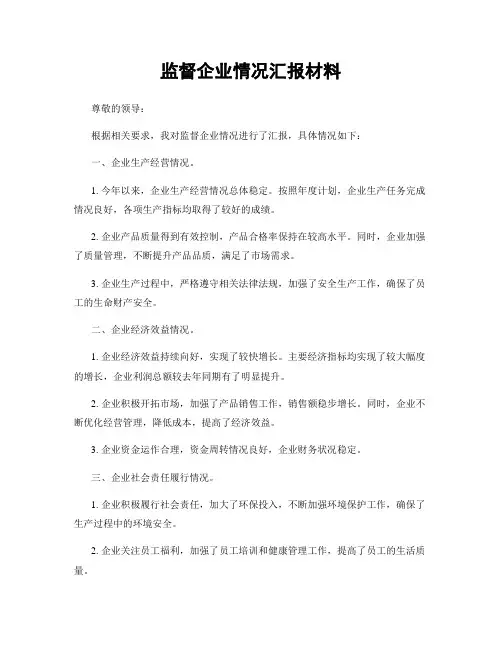 监督企业情况汇报材料

尊敬的领导：

根据相关要求，我对监督企业情况进行了汇报，具体情况如下：

一、企业生产经营情况。

1. 今年以来，企业生产经营情况总体稳定。按照年度计划，企业生产任务完成情况良好，各项生产指标均取得了较好的成绩。

2. 企业产品质量得到有效控制，产品合格率保持在较高水平。同时，企业加强了质量管理，不断提升产品品质，满足了市场需求。

3. 企业生产过程中，严格遵守相关法律法规，加强了安全生产工作，确保了员工的生命财产安全。

二、企业经济效益情况。

1. 企业经济效益持续向好，实现了较快增长。主要经济指标均实现了较大幅度的增长，企业利润总额较去年同期有了明显提升。

2. 企业积极开拓市场，加强了产品销售工作，销售额稳步增长。同时，企业不断优化经营管理，降低成本，提高了经济效益。

3. 企业资金运作合理，资金周转情况良好，企业财务状况稳定。

三、企业社会责任履行情况。

1. 企业积极履行社会责任，加大了环保投入，不断加强环境保护工作，确保了生产过程中的环境安全。

2. 企业关注员工福利，加强了员工培训和健康管理工作，提高了员工的生活质量。